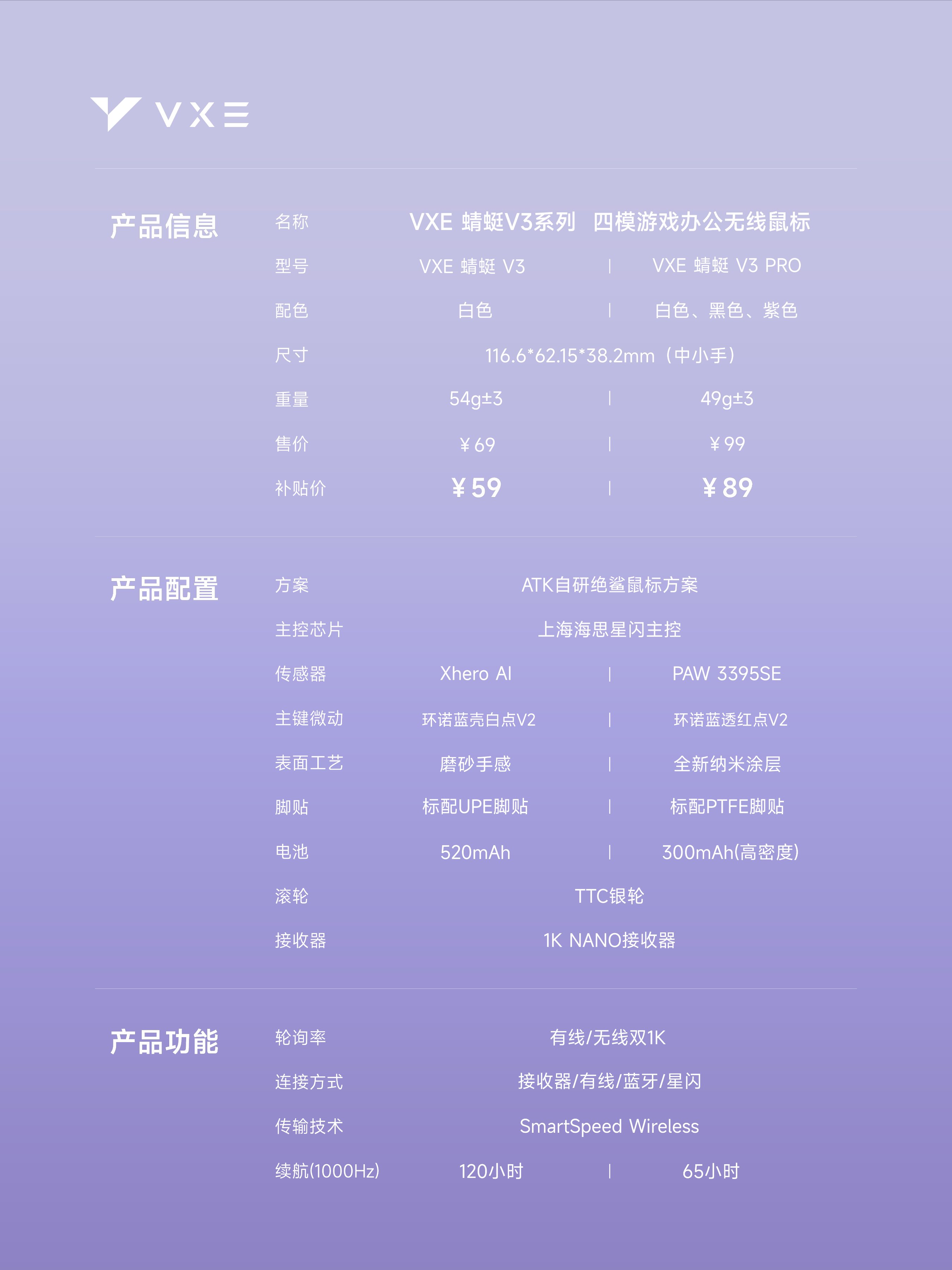 VXE

产品信息
名称 VXE 蜻蜓V3系列 四模游戏办公无线鼠标
型号 VXE 蜻蜓 V3 | VXE 蜻蜓 V3 PRO
配色 白色 | 白色、黑色、紫色
尺寸 116.6*62.15*38.2mm（中小手）
重量 54g±3 | 49g±3
售价 ￥69 | ￥99
补贴价 ￥59 | ￥89

产品配置
方案 ATK自研绝鲨鼠标方案
主控芯片 上海海思星闪主控
传感器 Xhero AI | PAW 3395SE
主键微动 环诺蓝壳白点V2 | 环诺蓝透红点V2
表面工艺 磨砂手感 | 全新纳米涂层
脚贴 标配UPE脚贴 | 标配PTFE脚贴
电池 520mAh | 300mAh(高密度)
滚轮 TTC银轮
接收器 1K NANO接收器

产品功能
轮询率 有线/无线双1K
连接方式 接收器/有线/蓝牙/星闪
传输技术 SmartSpeed Wireless
续航(1000Hz) 120小时 | 65小时